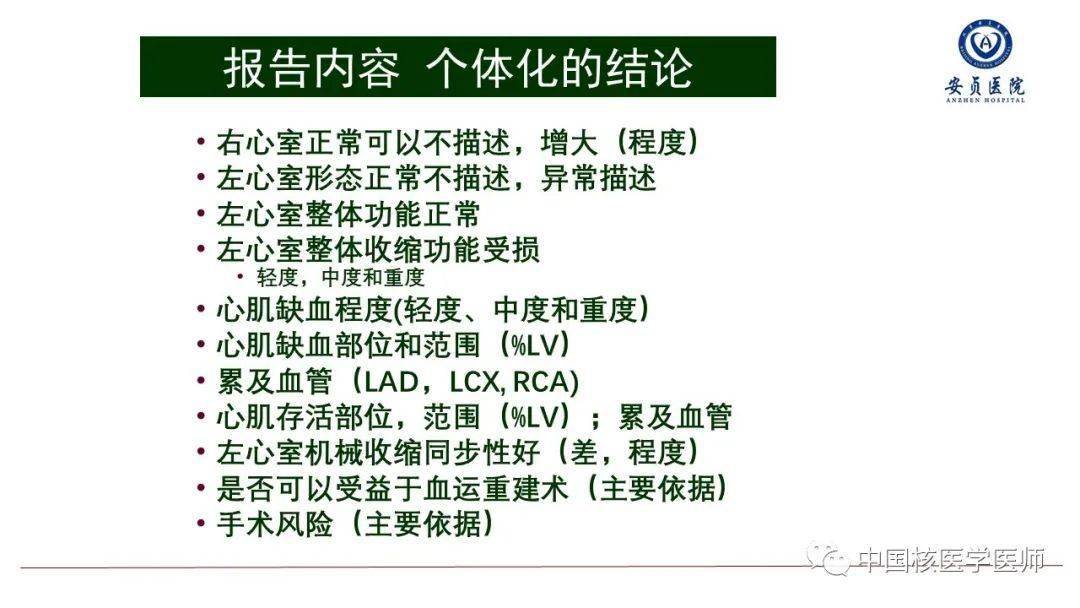 报告内容 个体化的结论

安贞医院
ANZHEN HOSPITAL

• 右心室正常可以不描述，增大（程度）
• 左心室形态正常不描述，异常描述
• 左心室整体功能正常
• 左心室整体收缩功能受损
  • 轻度，中度和重度
• 心肌缺血程度(轻度、中度和重度）
• 心肌缺血部位和范围（%LV）
• 累及血管（LAD，LCX, RCA)
• 心肌存活部位，范围（%LV）；累及血管
• 左心室机械收缩同步性好（差，程度）
• 是否可以受益于血运重建术（主要依据）
• 手术风险（主要依据）

中国核医学医师